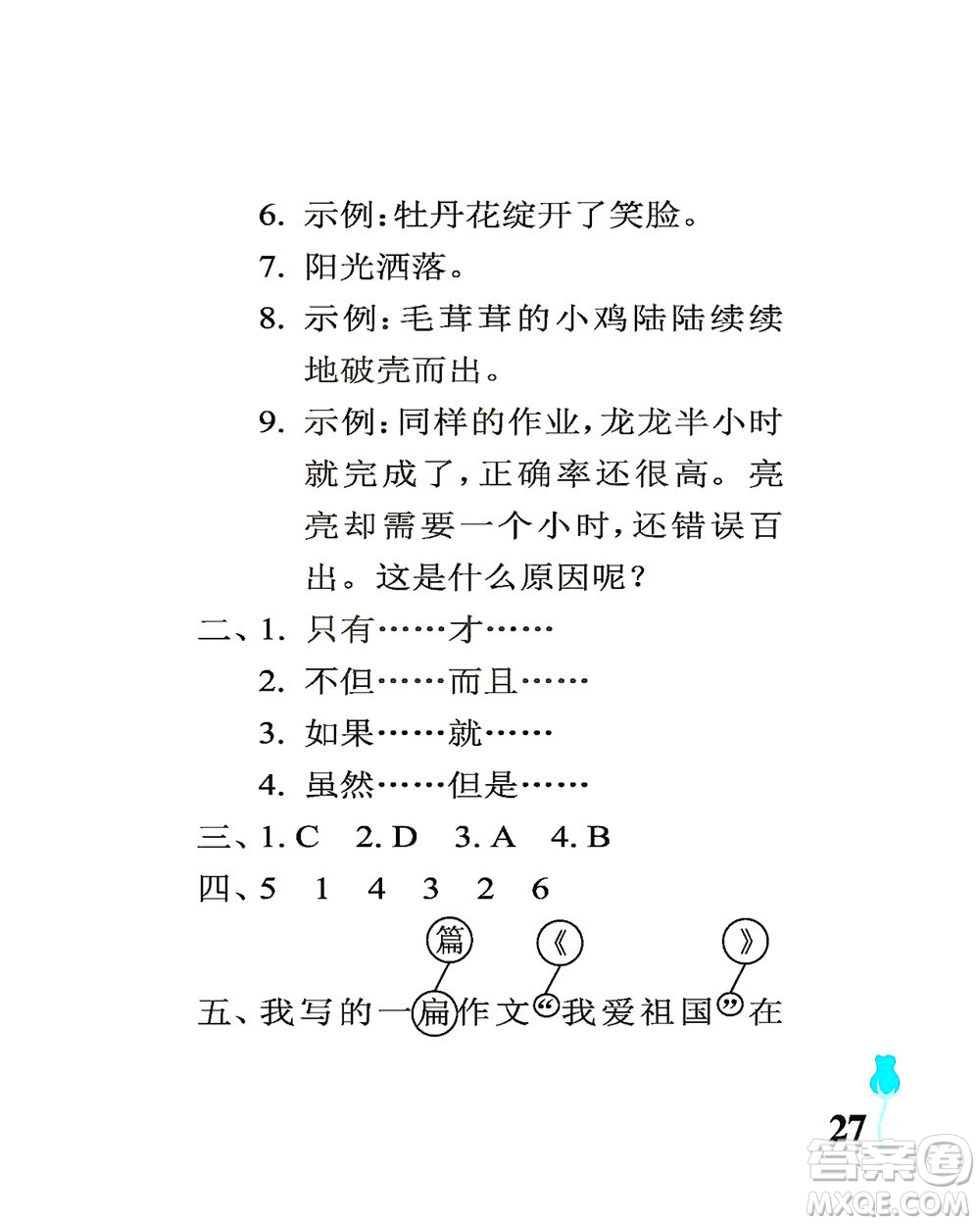 6. 示例:牡丹花绽开了笑脸。

7. 阳光洒落。

8. 示例:毛茸茸的小鸡陆陆续续地破壳而出。

9. 示例:同样的作业,龙龙半小时就完成了,正确率还很高。亮亮却需要一个小时,还错误百出。这是什么原因呢?

二、1. 只有……才……

2. 不但……而且……

3. 如果……就……

4. 虽然……但是……

三、1. C 2. D 3. A 4. B

四、5 1 4 3 2 6

篇 《 》

五、我写的一扁作文“我爱祖国”在

27

答案圈 MXQE.COM